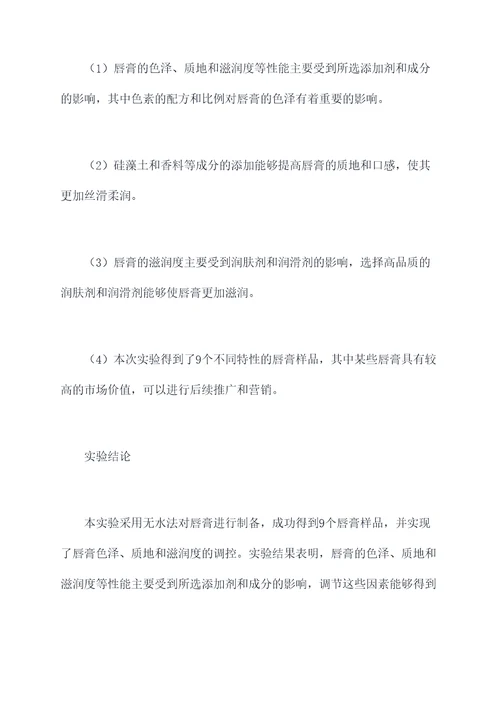 （1）唇膏的色泽、质地和滋润度等性能主要受到所选添加剂和成分的影响，其中色素的配方和比例对唇膏的色泽有着重要的影响。

（2）硅藻土和香料等成分的添加能够提高唇膏的质地和口感，使其更加丝滑柔润。

（3）唇膏的滋润度主要受到润肤剂和润滑剂的影响，选择高品质的润肤剂和润滑剂能够使唇膏更加滋润。

（4）本次实验得到了9个不同特性的唇膏样品，其中某些唇膏具有较高的市场价值，可以进行后续推广和营销。

实验结论

本实验采用无水法对唇膏进行制备，成功得到9个唇膏样品，并实现了唇膏色泽、质地和滋润度的调控。实验结果表明，唇膏的色泽、质地和滋润度等性能主要受到所选添加剂和成分的影响，调节这些因素能够得到